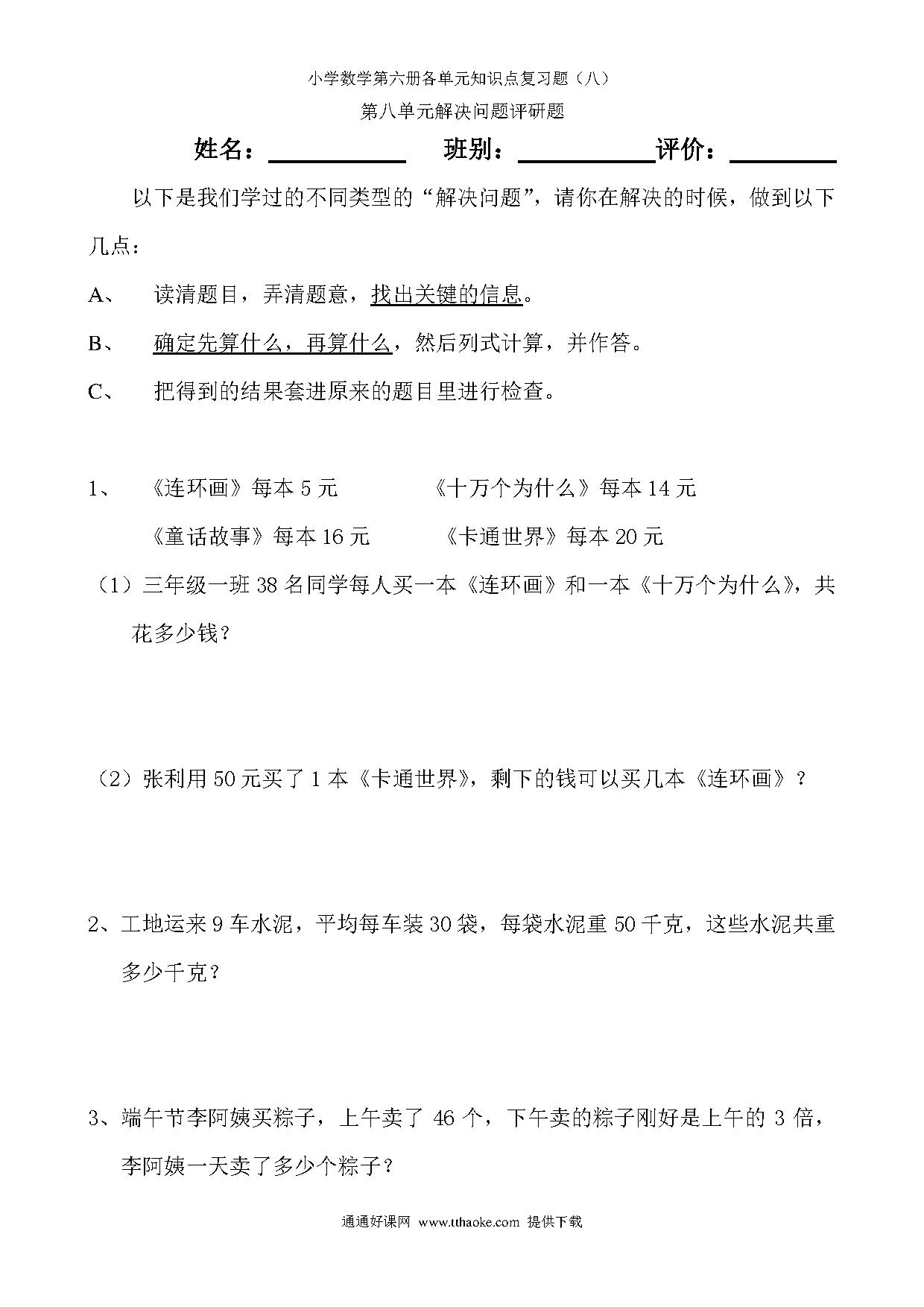 小学数学第六册各单元知识点复习题（八）

第八单元解决问题评研题

姓名：＿＿＿＿＿＿ 班别：＿＿＿＿＿＿评价：＿＿＿＿＿

以下是我们学过的不同类型的“解决问题”，请你在解决的时候，做到以下几点：

A、 读清题目，弄清题意，找出关键的信息。

B、 确定先算什么，再算什么，然后列式计算，并作答。

C、 把得到的结果套进原来的题目里进行检查。

1、 《连环画》每本 5 元 《十万个为什么》每本 14 元

《童话故事》每本 16 元 《卡通世界》每本 20 元

（1）三年级一班 38 名同学每人买一本《连环画》和一本《十万个为什么》，共花多少钱？

（2）张利用 50 元买了 1 本《卡通世界》，剩下的钱可以买几本《连环画》？

2、工地运来 9 车水泥，平均每车装 30 袋，每袋水泥重 50 千克，这些水泥共重多少千克？

3、端午节李阿姨买粽子，上午卖了 46 个，下午卖的粽子刚好是上午的 3 倍，李阿姨一天卖了多少个粽子？

通通好课网 www.tthaoke.com 提供下载